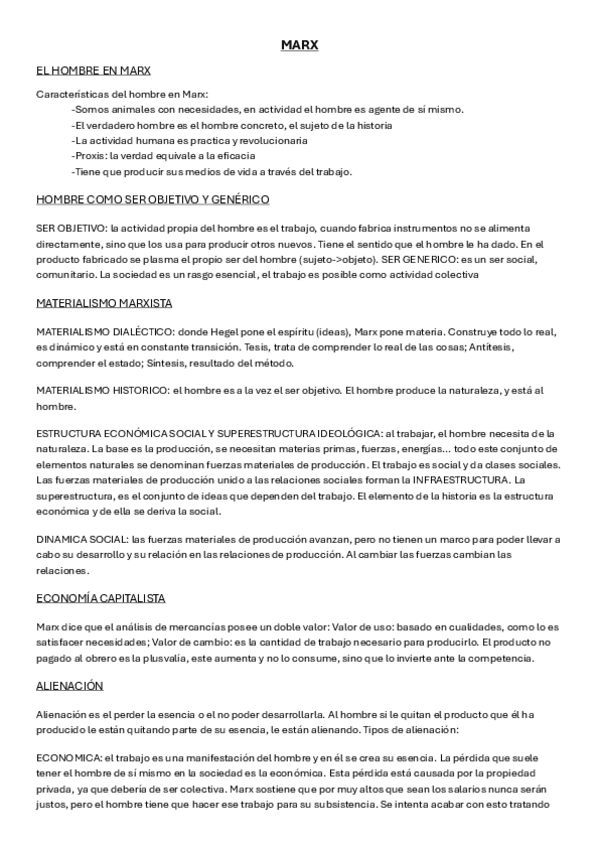 MARX

EL HOMBRE EN MARX

Características del hombre en Marx:
-Somos animales con necesidades, en actividad el hombre es agente de sí mismo.
-El verdadero hombre es el hombre concreto, el sujeto de la historia
-La actividad humana es practica y revolucionaria
-Proxis: la verdad equivale a la eficacia
-Tiene que producir sus medios de vida a través del trabajo.

HOMBRE COMO SER OBJETIVO Y GENÉRICO

SER OBJETIVO: la actividad propia del hombre es el trabajo, cuando fabrica instrumentos no se alimenta directamente, sino que los usa para producir otros nuevos. Tiene el sentido que el hombre le ha dado. En el producto fabricado se plasma el propio ser del hombre (sujeto->objeto). SER GENERICO: es un ser social, comunitario. La sociedad es un rasgo esencial, el trabajo es posible como actividad colectiva

MATERIALISMO MARXISTA

MATERIALISMO DIALÉCTICO: donde Hegel pone el espíritu (ideas), Marx pone materia. Construye todo lo real, es dinámico y está en constante transición. Tesis, trata de comprender lo real de las cosas; Antítesis, comprender el estado; Síntesis, resultado del método.

MATERIALISMO HISTORICO: el hombre es a la vez el ser objetivo. El hombre produce la naturaleza, y está al hombre.

ESTRUCTURA ECONÓMICA SOCIAL Y SUPERESTRUCTURA IDEOLÓGICA: al trabajar, el hombre necesita de la naturaleza. La base es la producción, se necesitan materias primas, fuerzas, energías... todo este conjunto de elementos naturales se denominan fuerzas materiales de producción. El trabajo es social y da clases sociales. Las fuerzas materiales de producción unido a las relaciones sociales forman la INFRAESTRUCTURA. La superestructura, es el conjunto de ideas que dependen del trabajo. El elemento de la historia es la estructura económica y de ella se deriva la social.

DINAMICA SOCIAL: las fuerzas materiales de producción avanzan, pero no tienen un marco para poder llevar a cabo su desarrollo y su relación en las relaciones de producción. Al cambiar las fuerzas cambian las relaciones.

ECONOMÍA CAPITALISTA

Marx dice que el análisis de mercancías posee un doble valor: Valor de uso: basado en cualidades, como lo es satisfacer necesidades; Valor de cambio: es la cantidad de trabajo necesario para producirlo. El producto no pagado al obrero es la plusvalía, este aumenta y no lo consume, sino que lo invierte ante la competencia.

ALIENACIÓN

Alienación es el perder la esencia o el no poder desarrollarla. Al hombre si le quitan el producto que él ha producido le están quitando parte de su esencia, le están alienando. Tipos de alienación:

ECONOMICA: el trabajo es una manifestación del hombre y en él se crea su esencia. La pérdida que suele tener el hombre de sí mismo en la sociedad es la económica. Esta pérdida está causada por la propiedad privada, ya que debería de ser colectiva. Marx sostiene que por muy altos que sean los salarios nunca serán justos, pero el hombre tiene que hacer ese trabajo para su subsistencia. Se intenta acabar con esto tratando